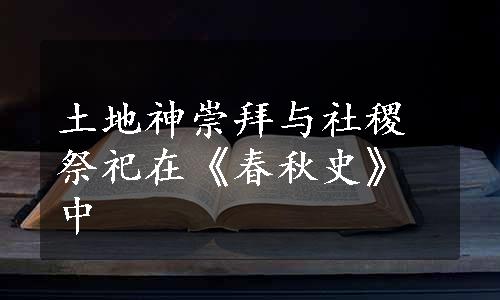 土地神崇拜与社稷祭祀在《春秋史》中